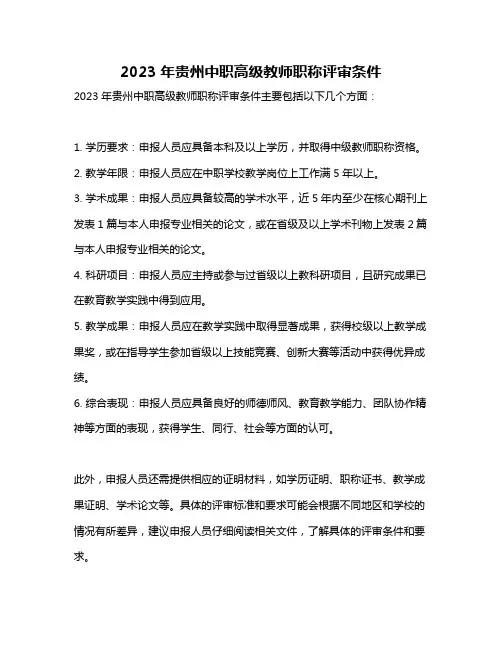 2023 年贵州中职高级教师职称评审条件

2023 年贵州中职高级教师职称评审条件主要包括以下几个方面：

1. 学历要求：申报人员应具备本科及以上学历，并取得中级教师职称资格。

2. 教学年限：申报人员应在中职学校教学岗位上工作满 5 年以上。

3. 学术成果：申报人员应具备较高的学术水平，近 5 年内至少在核心期刊上发表 1 篇与本人申报专业相关的论文，或在省级及以上学术刊物上发表 2 篇与本人申报专业相关的论文。

4. 科研项目：申报人员应主持或参与过省级以上教科研项目，且研究成果已在教育教学实践中得到应用。

5. 教学成果：申报人员应在教学实践中取得显著成果，获得校级以上教学成果奖，或在指导学生参加省级以上技能竞赛、创新大赛等活动中获得优异成绩。

6. 综合表现：申报人员应具备良好的师德师风、教育教学能力、团队协作精神等方面的表现，获得学生、同行、社会等方面的认可。

此外，申报人员还需提供相应的证明材料，如学历证明、职称证书、教学成果证明、学术论文等。具体的评审标准和要求可能会根据不同地区和学校的情况有所差异，建议申报人员仔细阅读相关文件，了解具体的评审条件和要求。